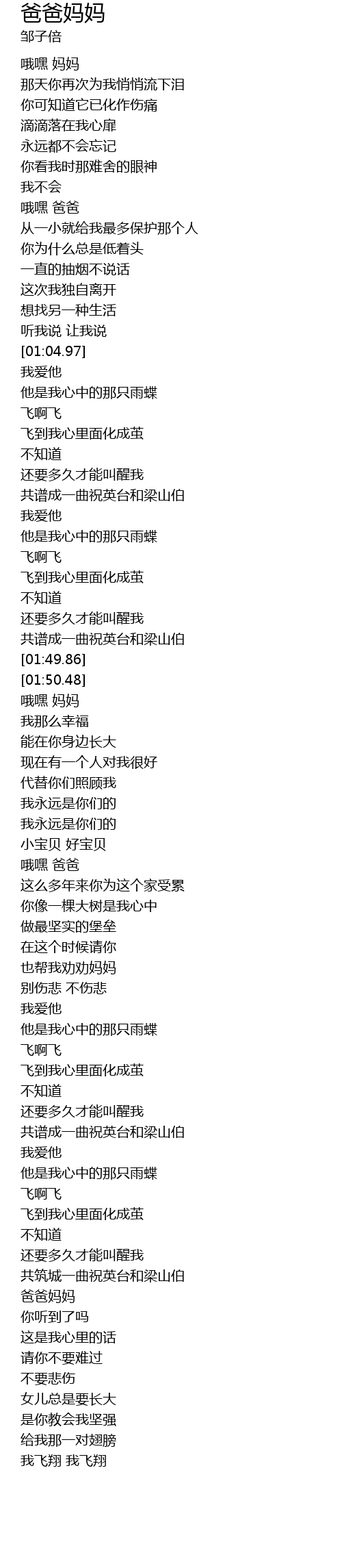 爸爸妈妈
邹子倍

哦嘿 妈妈
那天你再次为我悄悄流下泪
你可知道它已化作伤痛
滴滴落在我心扉
永远都不会忘记
你看我时那难舍的眼神
我不会
哦嘿 爸爸
从一小就给我最多保护那个人
你为什么总是低着头
一直的抽烟不说话
这次我独自离开
想找另一种生活
听我说 让我说
[01:04.97]
我爱他
他是我心中的那只雨蝶
飞啊飞
飞到我心里面化成茧
不知道
还要多久才能叫醒我
共谱成一曲祝英台和梁山伯
我爱他
他是我心中的那只雨蝶
飞啊飞
飞到我心里面化成茧
不知道
还要多久才能叫醒我
共谱成一曲祝英台和梁山伯
[01:49.86]
[01:50.48]
哦嘿 妈妈
我那么幸福
能在你身边长大
现在有一个人对我很好
代替你们照顾我
我永远是你们的
我永远是你们的
小宝贝 好宝贝
哦嘿 爸爸
这么多年来你为这个家受累
你像一棵大树是我心中
做最坚实的堡垒
在这个时候请你
也帮我劝劝妈妈
别伤悲 不伤悲
我爱他
他是我心中的那只雨蝶
飞啊飞
飞到我心里面化成茧
不知道
还要多久才能叫醒我
共谱成一曲祝英台和梁山伯
我爱他
他是我心中的那只雨蝶
飞啊飞
飞到我心里面化成茧
不知道
还要多久才能叫醒我
共筑城一曲祝英台和梁山伯
爸爸妈妈
你听到了吗
这是我心里的话
请你不要难过
不要悲伤
女儿总是要长大
是你教会我坚强
给我那一对翅膀
我飞翔 我飞翔